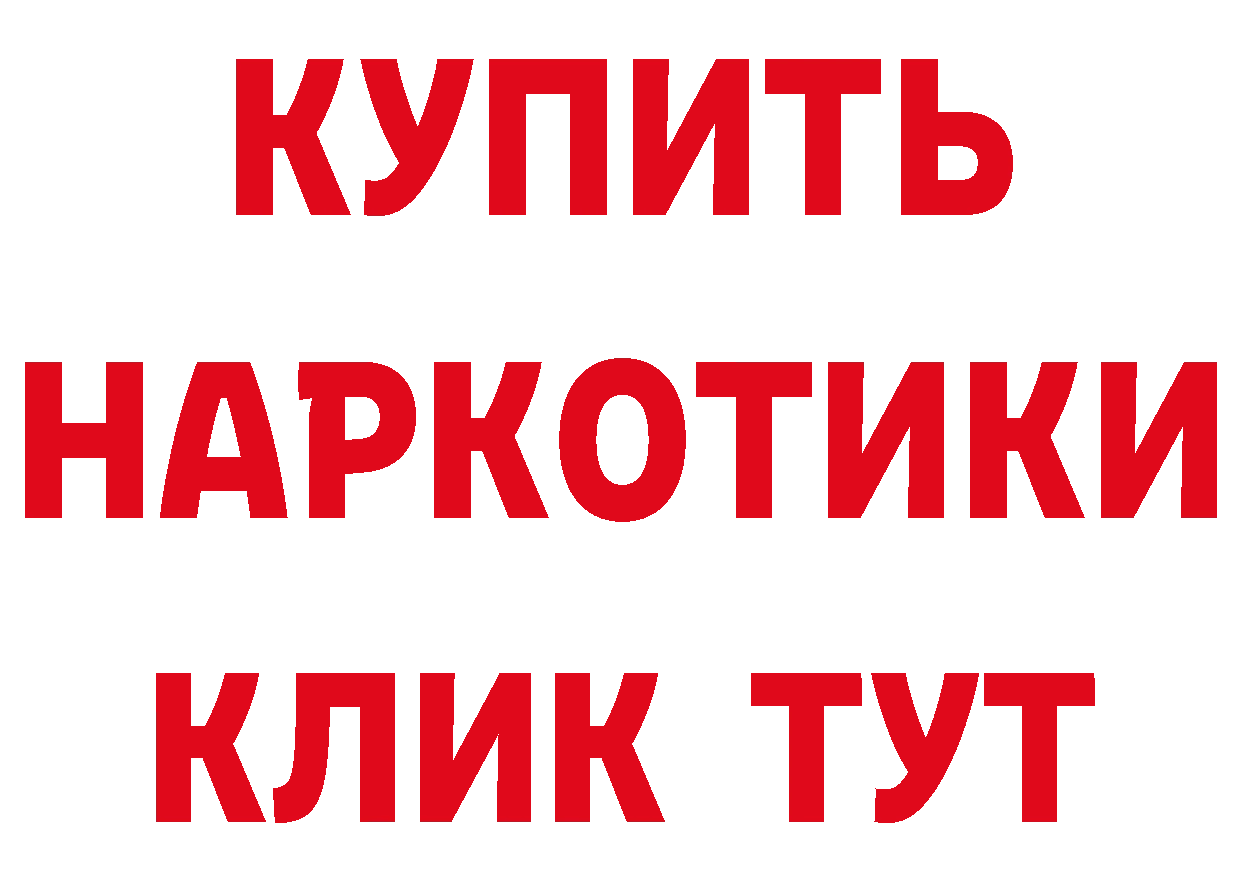 КУПИТЬ
НАРКОТИКИ
КЛИК ТУТ